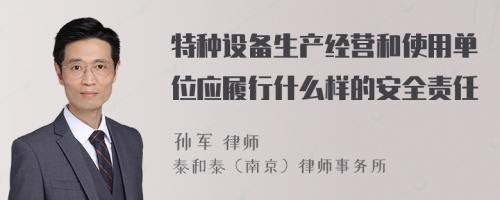 特种设备生产经营和使用单位应履行什么样的安全责任

孙军 律师
泰和泰（南京）律师事务所